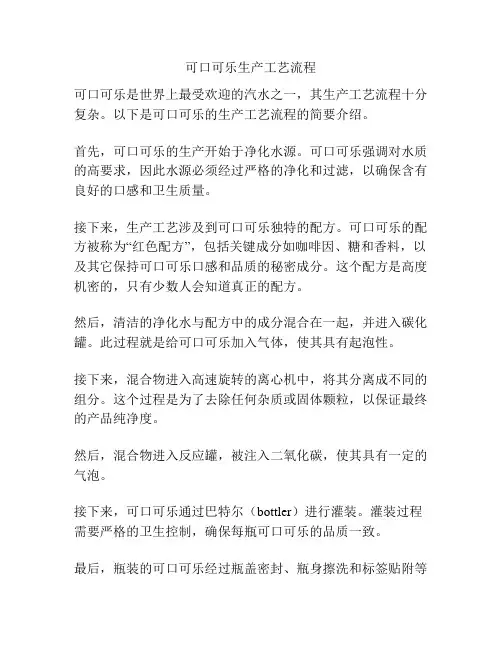 可口可乐生产工艺流程

可口可乐是世界上最受欢迎的汽水之一，其生产工艺流程十分复杂。以下是可口可乐的生产工艺流程的简要介绍。

首先，可口可乐的生产开始于净化水源。可口可乐强调对水质的高要求，因此水源必须经过严格的净化和过滤，以确保含有良好的口感和卫生质量。

接下来，生产工艺涉及到可口可乐独特的配方。可口可乐的配方被称为“红色配方”，包括关键成分如咖啡因、糖和香料，以及其它保持可口可乐口感和品质的秘密成分。这个配方是高度机密的，只有少数人会知道真正的配方。

然后，清洁的净化水与配方中的成分混合在一起，并进入碳化罐。此过程就是给可口可乐加入气体，使其具有起泡性。

接下来，混合物进入高速旋转的离心机中，将其分离成不同的组分。这个过程是为了去除任何杂质或固体颗粒，以保证最终的产品纯净度。

然后，混合物进入反应罐，被注入二氧化碳，使其具有一定的气泡。

接下来，可口可乐通过巴特尔（bottler）进行灌装。灌装过程需要严格的卫生控制，确保每瓶可口可乐的品质一致。

最后，瓶装的可口可乐经过瓶盖密封、瓶身擦洗和标签贴附等